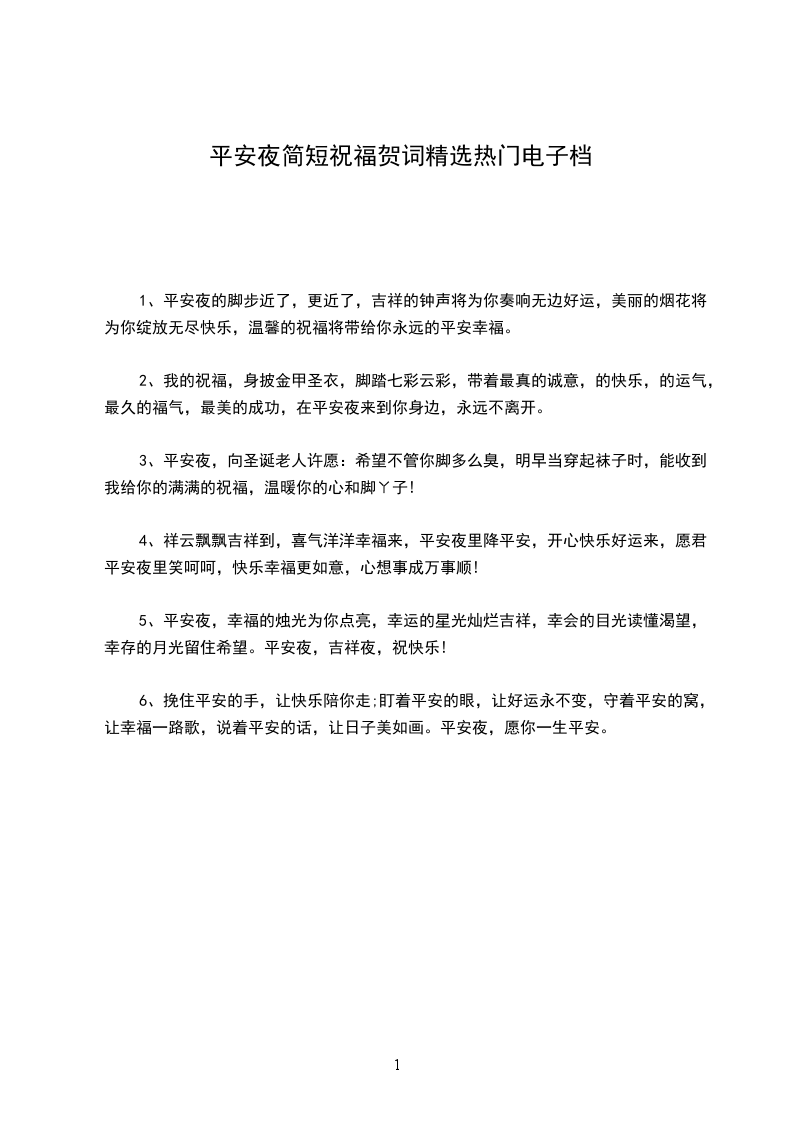 平安夜简短祝福贺词精选热门电子档

1、平安夜的脚步近了，更近了，吉祥的钟声将为你奏响无边好运，美丽的烟花将为你绽放无尽快乐，温馨的祝福将带给你永远的平安幸福。

2、我的祝福，身披金甲圣衣，脚踏七彩云彩，带着最真的诚意，的快乐，的运气，最久的福气，最美的成功，在平安夜来到你身边，永远不离开。

3、平安夜，向圣诞老人许愿：希望不管你脚多么臭，明早当穿起袜子时，能收到我给你的满满的祝福，温暖你的心和脚丫子!

4、祥云飘飘吉祥到，喜气洋洋幸福来，平安夜里降平安，开心快乐好运来，愿君平安夜里笑呵呵，快乐幸福更如意，心想事成万事顺!

5、平安夜，幸福的烛光为你点亮，幸运的星光灿烂吉祥，幸会的目光读懂渴望，幸存的月光留住希望。平安夜，吉祥夜，祝快乐!

6、挽住平安的手，让快乐陪你走;盯着平安的眼，让好运永不变，守着平安的窝，让幸福一路歌，说着平安的话，让日子美如画。平安夜，愿你一生平安。

1